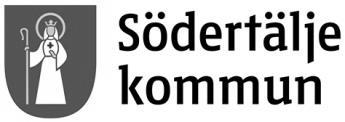 Södertälje
kommun